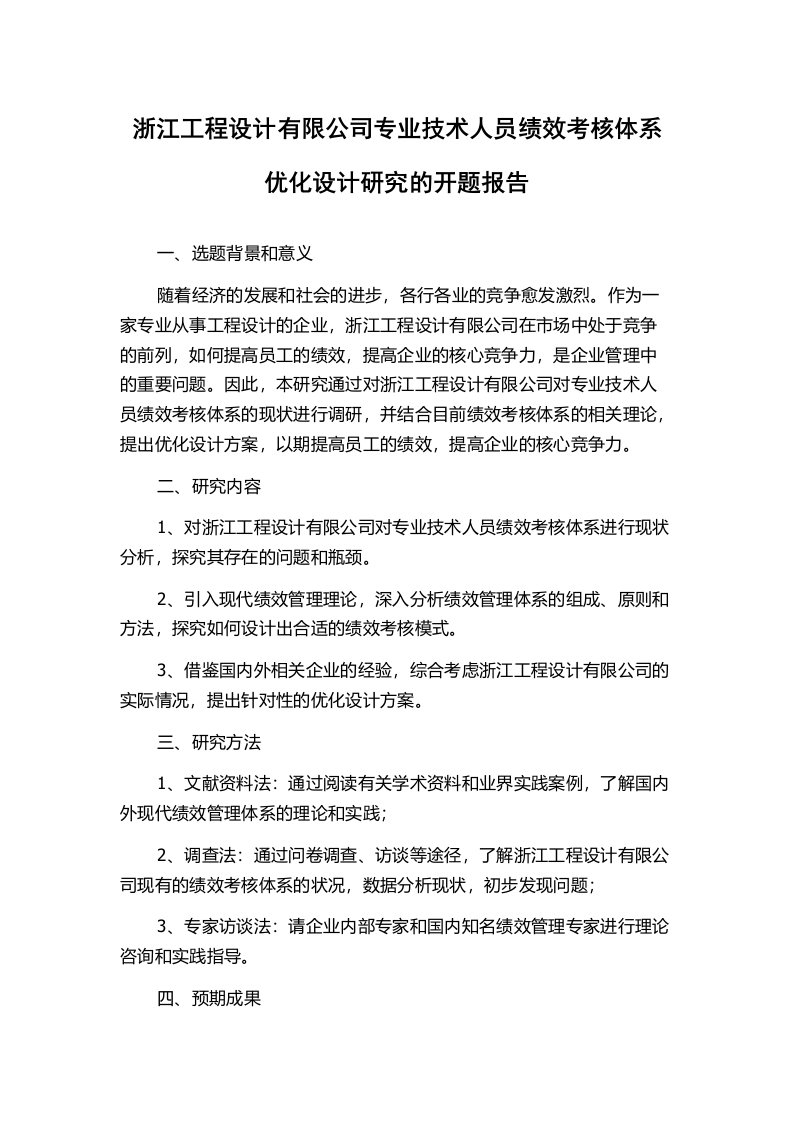 浙江工程设计有限公司专业技术人员绩效考核体系优化设计研究的开题报告

一、选题背景和意义

随着经济的发展和社会的进步，各行各业的竞争愈发激烈。作为一家专业从事工程设计的企业，浙江工程设计有限公司在市场中处于竞争的前列，如何提高员工的绩效，提高企业的核心竞争力，是企业管理中的重要问题。因此，本研究通过对浙江工程设计有限公司对专业技术人员绩效考核体系的现状进行调研，并结合目前绩效考核体系的相关理论，提出优化设计方案，以期提高员工的绩效，提高企业的核心竞争力。

二、研究内容

1、对浙江工程设计有限公司对专业技术人员绩效考核体系进行现状分析，探究其存在的问题和瓶颈。

2、引入现代绩效管理理论，深入分析绩效管理体系的组成、原则和方法，探究如何设计出合适的绩效考核模式。

3、借鉴国内外相关企业的经验，综合考虑浙江工程设计有限公司的实际情况，提出针对性的优化设计方案。

三、研究方法

1、文献资料法：通过阅读有关学术资料和业界实践案例，了解国内外现代绩效管理体系的理论和实践；

2、调查法：通过问卷调查、访谈等途径，了解浙江工程设计有限公司现有的绩效考核体系的状况，数据分析现状，初步发现问题；

3、专家访谈法：请企业内部专家和国内知名绩效管理专家进行理论咨询和实践指导。

四、预期成果